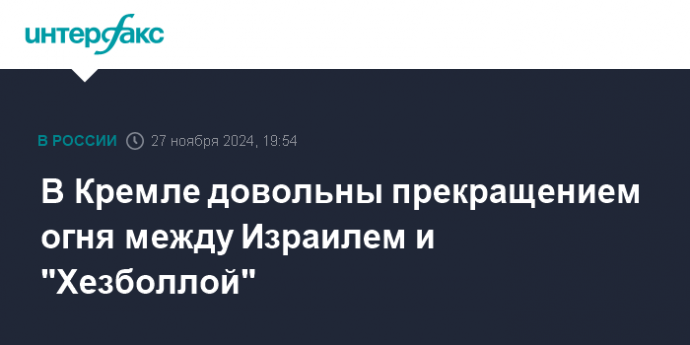 интерфакс

В РОССИИ 27 ноября 2024, 19:54

В Кремле довольны прекращением огня между Израилем и "Хезболлой"